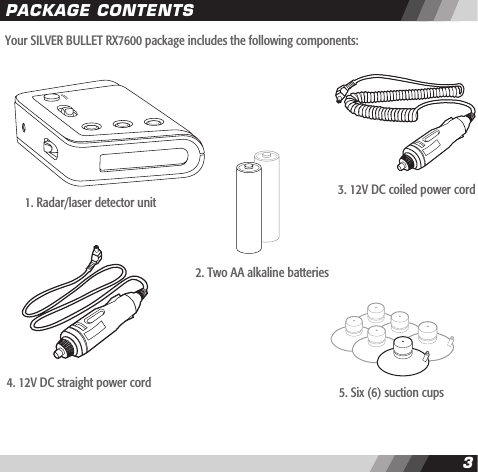 PACKAGE CONTENTS

Your SILVER BULLET RX7600 package includes the following components:

1. Radar/laser detector unit

2. Two AA alkaline batteries

3. 12V DC coiled power cord

4. 12V DC straight power cord

5. Six (6) suction cups

3